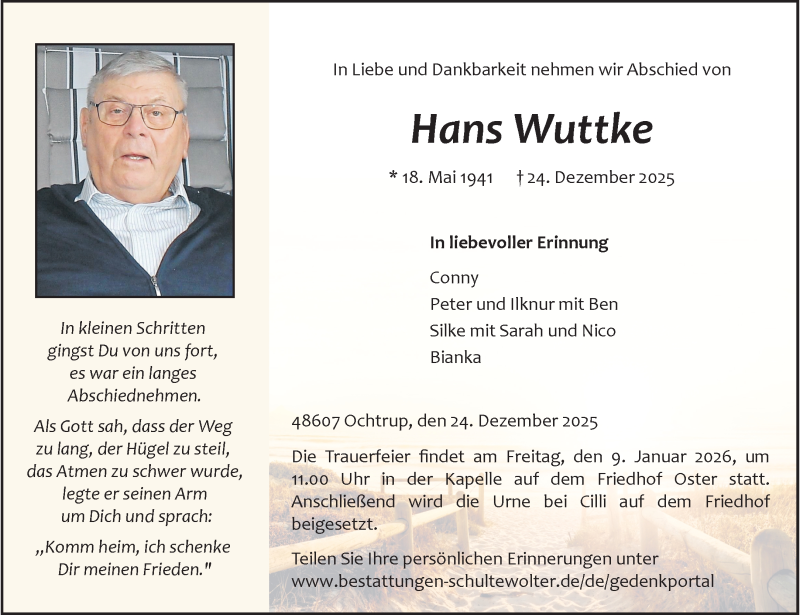 In kleinen Schritten gingst Du von uns fort, es war ein langes Abschiednehmen.

Als Gott sah, dass der Weg zu lang, der Hügel zu steil, das Atmen zu schwer wurde, legte er seinen Arm um Dich und sprach:

„Komm heim, ich schenke Dir meinen Frieden."

In Liebe und Dankbarkeit nehmen wir Abschied von

Hans Wuttke

* 18. Mai 1941 † 24. Dezember 2025

In liebevoller Erinnung

Conny
Peter und Ilknur mit Ben
Silke mit Sarah und Nico
Bianka

48607 Ochtrup, den 24. Dezember 2025

Die Trauerfeier findet am Freitag, den 9. Januar 2026, um 11.00 Uhr in der Kapelle auf dem Friedhof Oster statt. Anschließend wird die Urne bei Cilli auf dem Friedhof beigesetzt.

Teilen Sie Ihre persönlichen Erinnerungen unter www.bestattungen-schultewolter.de/de/gedenkportal